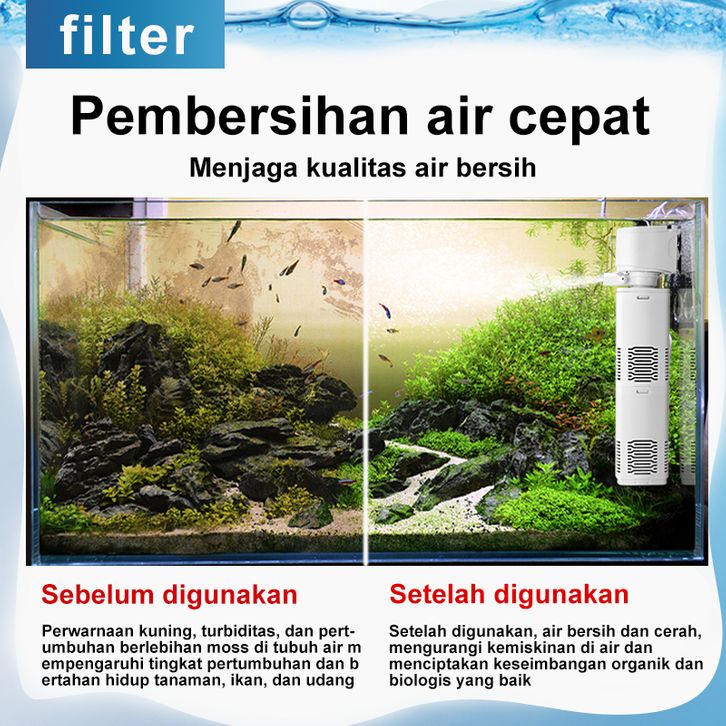 filter

Pembersihan air cepat

Menjaga kualitas air bersih

Sebelum digunakan

Perwarnaan kuning, turbiditas, dan pertumbuhan berlebihan moss di tubuh air m empengaruhi tingkat pertumbuhan dan b ertahan hidup tanaman, ikan, dan udang

Setelah digunakan

Setelah digunakan, air bersih dan cerah, mengurangi kemiskinan di air dan menciptakan keseimbangan organik dan biologis yang baik